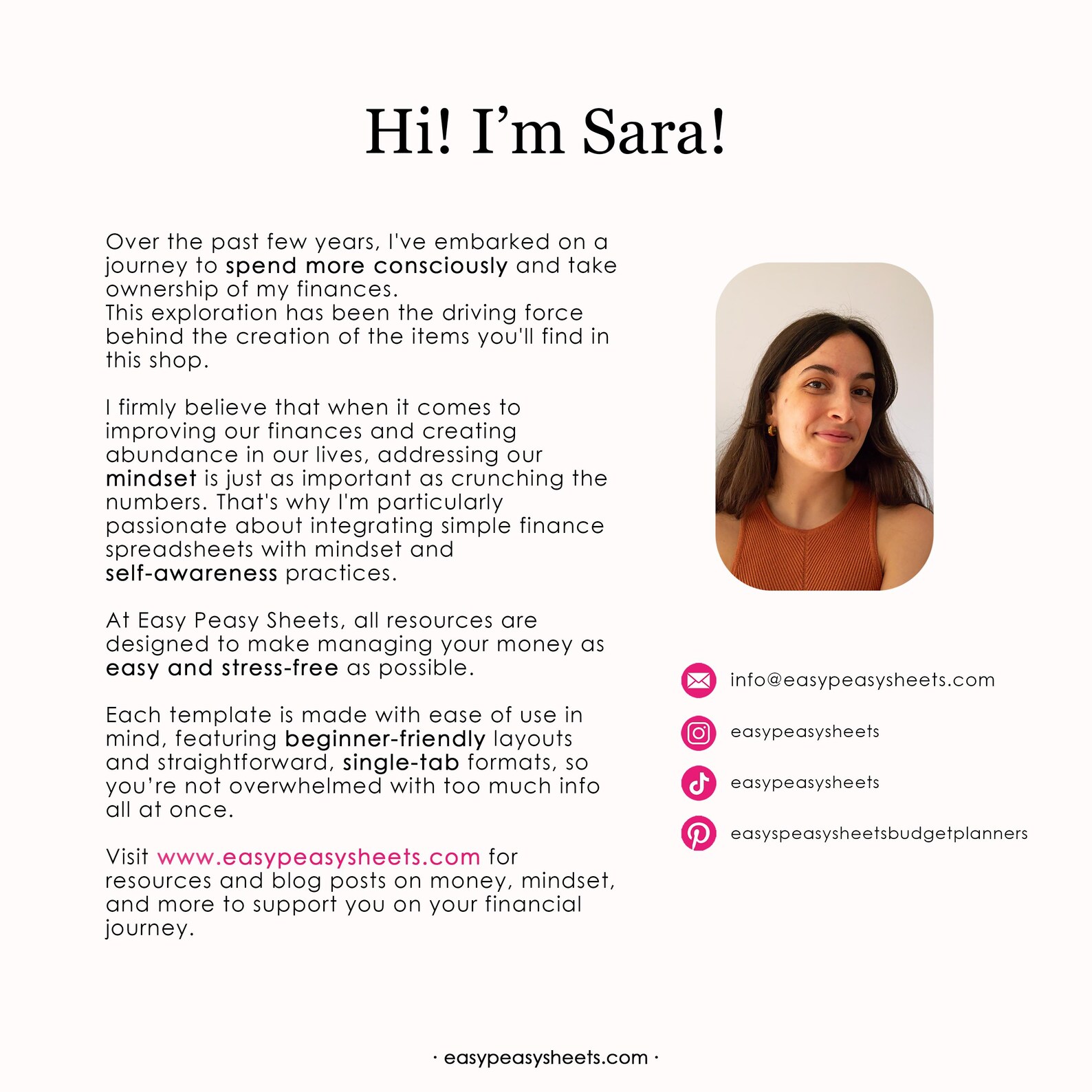 Hi! I'm Sara!

Over the past few years, I've embarked on a journey to spend more consciously and take ownership of my finances.
This exploration has been the driving force behind the creation of the items you'll find in this shop.

I firmly believe that when it comes to improving our finances and creating abundance in our lives, addressing our mindset is just as important as crunching the numbers. That's why I'm particularly passionate about integrating simple finance spreadsheets with mindset and self-awareness practices.

At Easy Peasy Sheets, all resources are designed to make managing your money as easy and stress-free as possible.

Each template is made with ease of use in mind, featuring beginner-friendly layouts and straightforward, single-tab formats, so you're not overwhelmed with too much info all at once.

Visit www.easypeasysheets.com for resources and blog posts on money, mindset, and more to support you on your financial journey.

info@easypeasysheets.com

easypeasysheets

easypeasysheets

easyspeasysheetsbudgetplanners

· easypeasysheets.com ·